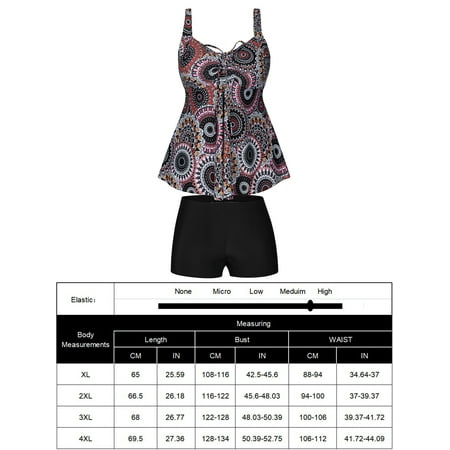 Elastic:

None Micro Low Meduim High

| Body Measurements | Measuring | | | | | |
|---|---|---|---|---|---|---|
| | Length | | Bust | | WAIST | |
| | CM | IN | CM | IN | CM | IN |
| XL | 65 | 25.59 | 108-116 | 42.5-45.6 | 88-94 | 34.64-37 |
| 2XL | 66.5 | 26.18 | 116-122 | 45.6-48.03 | 94-100 | 37-39.37 |
| 3XL | 68 | 26.77 | 122-128 | 48.03-50.39 | 100-106 | 39.37-41.72 |
| 4XL | 69.5 | 27.36 | 128-134 | 50.39-52.75 | 106-112 | 41.72-44.09 |